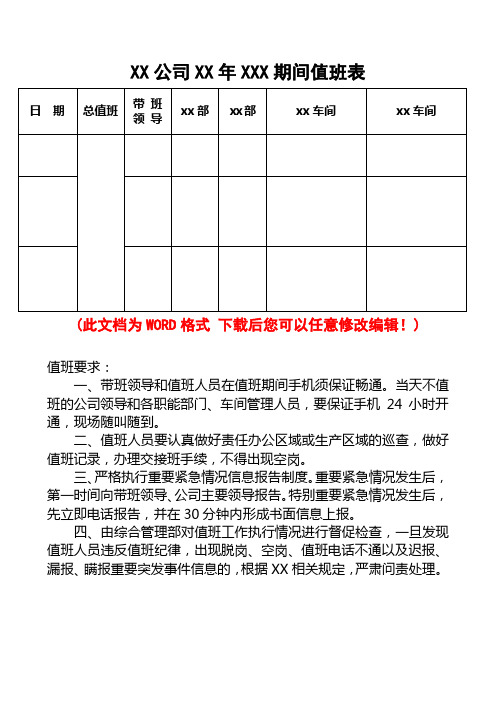 XX 公司 XX 年 XXX 期间值班表

| 日　期 | 总值班 | 带 班 领 导 | xx 部 | xx 部 | xx 车间 | xx 车间 |
|---|---|---|---|---|---|---|
| | | | | | | |
| | | | | | | |
| | | | | | | |

（此文档为 WORD 格式 下载后您可以任意修改编辑！）

值班要求：

一、带班领导和值班人员在值班期间手机须保证畅通。当天不值班的公司领导和各职能部门、车间管理人员，要保证手机 24 小时开通，现场随叫随到。

二、值班人员要认真做好责任办公区域或生产区域的巡查，做好值班记录，办理交接班手续，不得出现空岗。

三、严格执行重要紧急情况信息报告制度。重要紧急情况发生后，第一时间向带班领导、公司主要领导报告。特别重要紧急情况发生后，先立即电话报告，并在 30 分钟内形成书面信息上报。

四、由综合管理部对值班工作执行情况进行督促检查，一旦发现值班人员违反值班纪律，出现脱岗、空岗、值班电话不通以及迟报、漏报、瞒报重要突发事件信息的，根据 XX 相关规定，严肃问责处理。